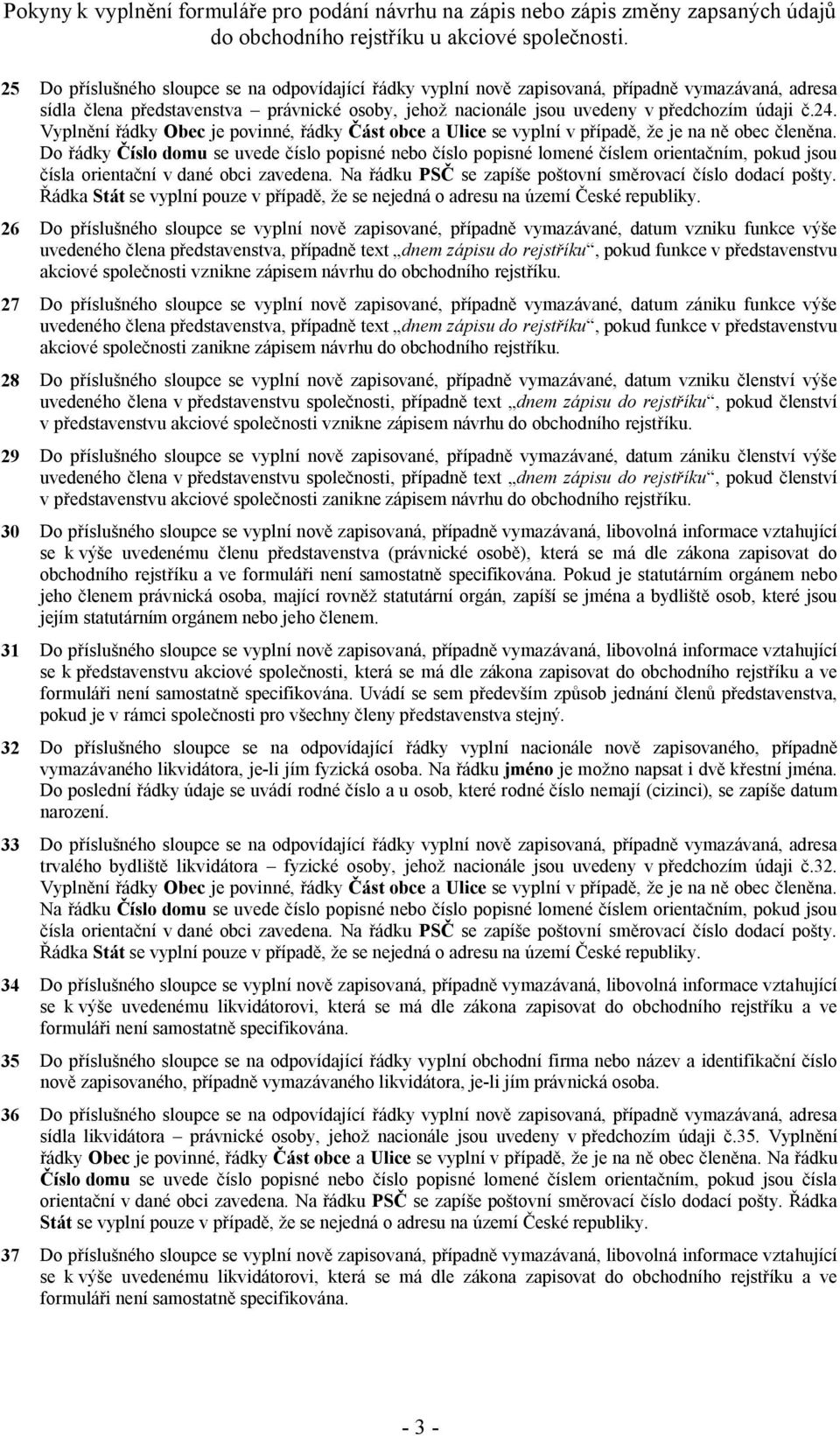 Pokyny k vyplnění formuláře pro podání návrhu na zápis nebo zápis změny zapsaných údajů do obchodního rejstříku u akciové společnosti.

25 Do příslušného sloupce se na odpovídající řádky vyplní nově zapisovaná, případně vymazávaná, adresa sídla člena představenstva – právnické osoby, jehož nacionále jsou uvedeny v předchozím údaji č.24. Vyplnění řádky Obec je povinné, řádky Část obce a Ulice se vyplní v případě, že je na ně obec členěna. Do řádky Číslo domu se uvede číslo popisné nebo číslo popisné lomené číslem orientačním, pokud jsou čísla orientační v dané obci zavedena. Na řádku PSČ se zapíše poštovní směrovací číslo dodací pošty. Řádka Stát se vyplní pouze v případě, že se nejedná o adresu na území České republiky.

26 Do příslušného sloupce se vyplní nově zapisované, případně vymazávané, datum vzniku funkce výše uvedeného člena představenstva, případně text „dnem zápisu do rejstříku“, pokud funkce v představenstvu akciové společnosti vznikne zápisem návrhu do obchodního rejstříku.

27 Do příslušného sloupce se vyplní nově zapisované, případně vymazávané, datum zániku funkce výše uvedeného člena představenstva, případně text „dnem zápisu do rejstříku“, pokud funkce v představenstvu akciové společnosti zanikne zápisem návrhu do obchodního rejstříku.

28 Do příslušného sloupce se vyplní nově zapisované, případně vymazávané, datum vzniku členství výše uvedeného člena v představenstvu společnosti, případně text „dnem zápisu do rejstříku“, pokud členství v představenstvu akciové společnosti vznikne zápisem návrhu do obchodního rejstříku.

29 Do příslušného sloupce se vyplní nově zapisované, případně vymazávané, datum zániku členství výše uvedeného člena v představenstvu společnosti, případně text „dnem zápisu do rejstříku“, pokud členství v představenstvu akciové společnosti zanikne zápisem návrhu do obchodního rejstříku.

30 Do příslušného sloupce se vyplní nově zapisovaná, případně vymazávaná, libovolná informace vztahující se k výše uvedenému členu představenstva (právnické osobě), která se má dle zákona zapisovat do obchodního rejstříku a ve formuláři není samostatně specifikována. Pokud je statutárním orgánem nebo jeho členem právnická osoba, mající rovněž statutární orgán, zapíší se jména a bydliště osob, které jsou jejím statutárním orgánem nebo jeho členem.

31 Do příslušného sloupce se vyplní nově zapisovaná, případně vymazávaná, libovolná informace vztahující se k představenstvu akciové společnosti, která se má dle zákona zapisovat do obchodního rejstříku a ve formuláři není samostatně specifikována. Uvádí se sem především způsob jednání členů představenstva, pokud je v rámci společnosti pro všechny členy představenstva stejný.

32 Do příslušného sloupce se na odpovídající řádky vyplní nacionále nově zapisovaného, případně vymazávaného likvidátora, je-li jím fyzická osoba. Na řádku jméno je možno napsat i dvě křestní jména. Do poslední řádky údaje se uvádí rodné číslo a u osob, které rodné číslo nemají (cizinci), se zapíše datum narození.

33 Do příslušného sloupce se na odpovídající řádky vyplní nově zapisovaná, případně vymazávaná, adresa trvalého bydliště likvidátora – fyzické osoby, jehož nacionále jsou uvedeny v předchozím údaji č.32. Vyplnění řádky Obec je povinné, řádky Část obce a Ulice se vyplní v případě, že je na ně obec členěna. Na řádku Číslo domu se uvede číslo popisné nebo číslo popisné lomené číslem orientačním, pokud jsou čísla orientační v dané obci zavedena. Na řádku PSČ se zapíše poštovní směrovací číslo dodací pošty. Řádka Stát se vyplní pouze v případě, že se nejedná o adresu na území České republiky.

34 Do příslušného sloupce se vyplní nově zapisovaná, případně vymazávaná, libovolná informace vztahující se k výše uvedenému likvidátorovi, která se má dle zákona zapisovat do obchodního rejstříku a ve formuláři není samostatně specifikována.

35 Do příslušného sloupce se na odpovídající řádky vyplní obchodní firma nebo název a identifikační číslo nově zapisovaného, případně vymazávaného likvidátora, je-li jím právnická osoba.

36 Do příslušného sloupce se na odpovídající řádky vyplní nově zapisovaná, případně vymazávaná, adresa sídla likvidátora – právnické osoby, jehož nacionále jsou uvedeny v předchozím údaji č.35. Vyplnění řádky Obec je povinné, řádky Část obce a Ulice se vyplní v případě, že je na ně obec členěna. Na řádku Číslo domu se uvede číslo popisné nebo číslo popisné lomené číslem orientačním, pokud jsou čísla orientační v dané obci zavedena. Na řádku PSČ se zapíše poštovní směrovací číslo dodací pošty. Řádka Stát se vyplní pouze v případě, že se nejedná o adresu na území České republiky.

37 Do příslušného sloupce se vyplní nově zapisovaná, případně vymazávaná, libovolná informace vztahující se k výše uvedenému likvidátorovi, která se má dle zákona zapisovat do obchodního rejstříku a ve formuláři není samostatně specifikována.

- 3 -